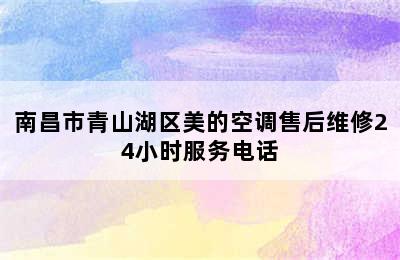 南昌市青山湖区美的空调售后维修24小时服务电话